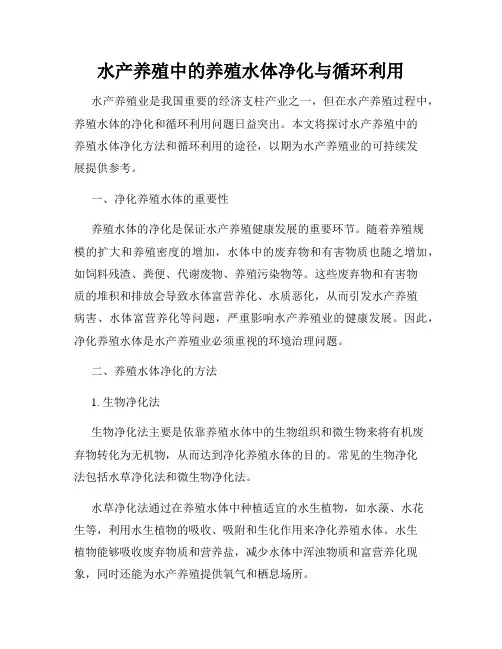 水产养殖中的养殖水体净化与循环利用

水产养殖业是我国重要的经济支柱产业之一，但在水产养殖过程中，养殖水体的净化和循环利用问题日益突出。本文将探讨水产养殖中的养殖水体净化方法和循环利用的途径，以期为水产养殖业的可持续发展提供参考。

一、净化养殖水体的重要性

养殖水体的净化是保证水产养殖健康发展的重要环节。随着养殖规模的扩大和养殖密度的增加，水体中的废弃物和有害物质也随之增加，如饲料残渣、粪便、代谢废物、养殖污染物等。这些废弃物和有害物质的堆积和排放会导致水体富营养化、水质恶化，从而引发水产养殖病害、水体富营养化等问题，严重影响水产养殖业的健康发展。因此，净化养殖水体是水产养殖业必须重视的环境治理问题。

二、养殖水体净化的方法

1. 生物净化法

生物净化法主要是依靠养殖水体中的生物组织和微生物来将有机废弃物转化为无机物，从而达到净化养殖水体的目的。常见的生物净化法包括水草净化法和微生物净化法。

水草净化法通过在养殖水体中种植适宜的水生植物，如水藻、水花生等，利用水生植物的吸收、吸附和生化作用来净化养殖水体。水生植物能够吸收废弃物质和营养盐，减少水体中浑浊物质和富营养化现象，同时还能为水产养殖提供氧气和栖息场所。